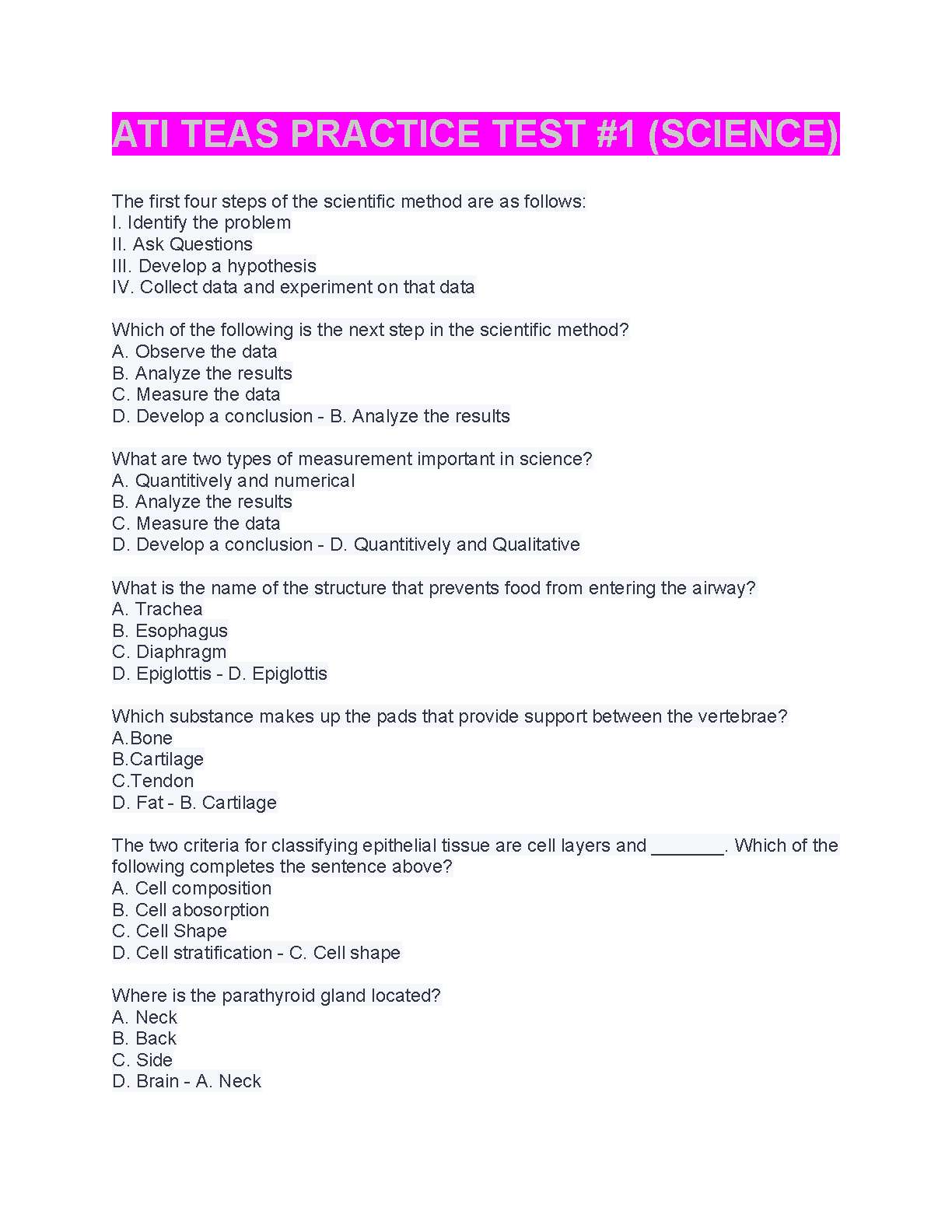 ATI TEAS PRACTICE TEST #1 (SCIENCE)

The first four steps of the scientific method are as follows:
I. Identify the problem
II. Ask Questions
III. Develop a hypothesis
IV. Collect data and experiment on that data

Which of the following is the next step in the scientific method?
A. Observe the data
B. Analyze the results
C. Measure the data
D. Develop a conclusion - B. Analyze the results

What are two types of measurement important in science?
A. Quantitively and numerical
B. Analyze the results
C. Measure the data
D. Develop a conclusion - D. Quantitively and Qualitative

What is the name of the structure that prevents food from entering the airway?
A. Trachea
B. Esophagus
C. Diaphragm
D. Epiglottis - D. Epiglottis

Which substance makes up the pads that provide support between the vertebrae?
A.Bone
B.Cartilage
C.Tendon
D. Fat - B. Cartilage

The two criteria for classifying epithelial tissue are cell layers and _______. Which of the following completes the sentence above?
A. Cell composition
B. Cell abosorption
C. Cell Shape
D. Cell stratification - C. Cell shape

Where is the parathyroid gland located?
A. Neck
B. Back
C. Side
D. Brain - A. Neck